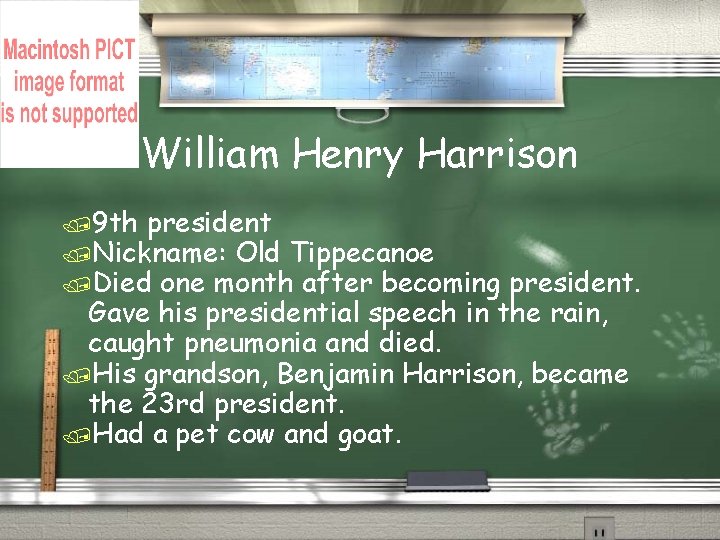 Macintosh PICT image format is not supported

William Henry Harrison

9th president
Nickname: Old Tippecanoe
Died one month after becoming president. Gave his presidential speech in the rain, caught pneumonia and died.
His grandson, Benjamin Harrison, became the 23rd president.
Had a pet cow and goat.